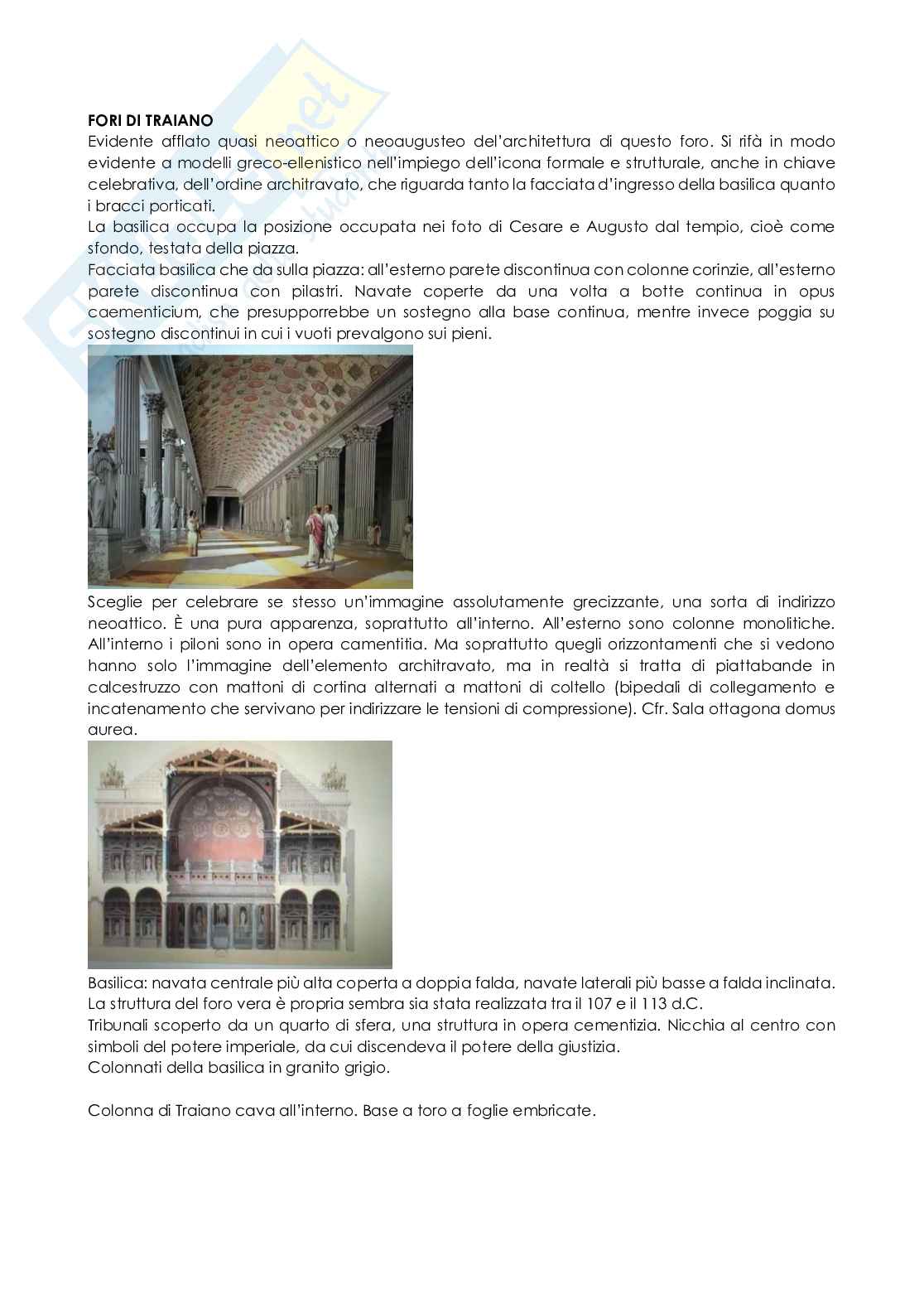 FORI DI TRAIANO
Evidente afflato quasi neoattico o neoaugusteo dell'architettura di questo foro. Si rifà in modo evidente a modelli greco-ellenistico nell'impiego dell'icona formale e strutturale, anche in chiave celebrativa, dell'ordine architravato, che riguarda tanto la facciata d'ingresso della basilica quanto i bracci porticati.
La basilica occupa la posizione occupata nei foto di Cesare e Augusto dal tempio, cioè come sfondo, testata della piazza.
Facciata basilica che da sulla piazza: all'esterno parete discontinua con colonne corinzie, all'esterno parete discontinua con pilastri. Navate coperte da una volta a botte continua in opus caementicium, che presupporrebbe un sostegno alla base continua, mentre invece poggia su sostegno discontinui in cui i vuoti prevalgono sui pieni.

Sceglie per celebrare se stesso un'immagine assolutamente grecizzante, una sorta di indirizzo neoattico. È una pura apparenza, soprattutto all'interno. All'esterno sono colonne monolitiche. All'interno i piloni sono in opera camentitia. Ma soprattutto quegli orizzontamenti che si vedono hanno solo l'immagine dell'elemento architravato, ma in realtà si tratta di piattabande in calcestruzzo con mattoni di cortina alternati a mattoni di coltello (bipedali di collegamento e incatenamento che servivano per indirizzare le tensioni di compressione). Cfr. Sala ottagona domus aurea.

Basilica: navata centrale più alta coperta a doppia falda, navate laterali più basse a falda inclinata.
La struttura del foro vera è propria sembra sia stata realizzata tra il 107 e il 113 d.C.
Tribunali scoperto da un quarto di sfera, una struttura in opera cementizia. Nicchia al centro con simboli del potere imperiale, da cui discendeva il potere della giustizia.
Colonnati della basilica in granito grigio.

Colonna di Traiano cava all'interno. Base a toro a foglie embricate.